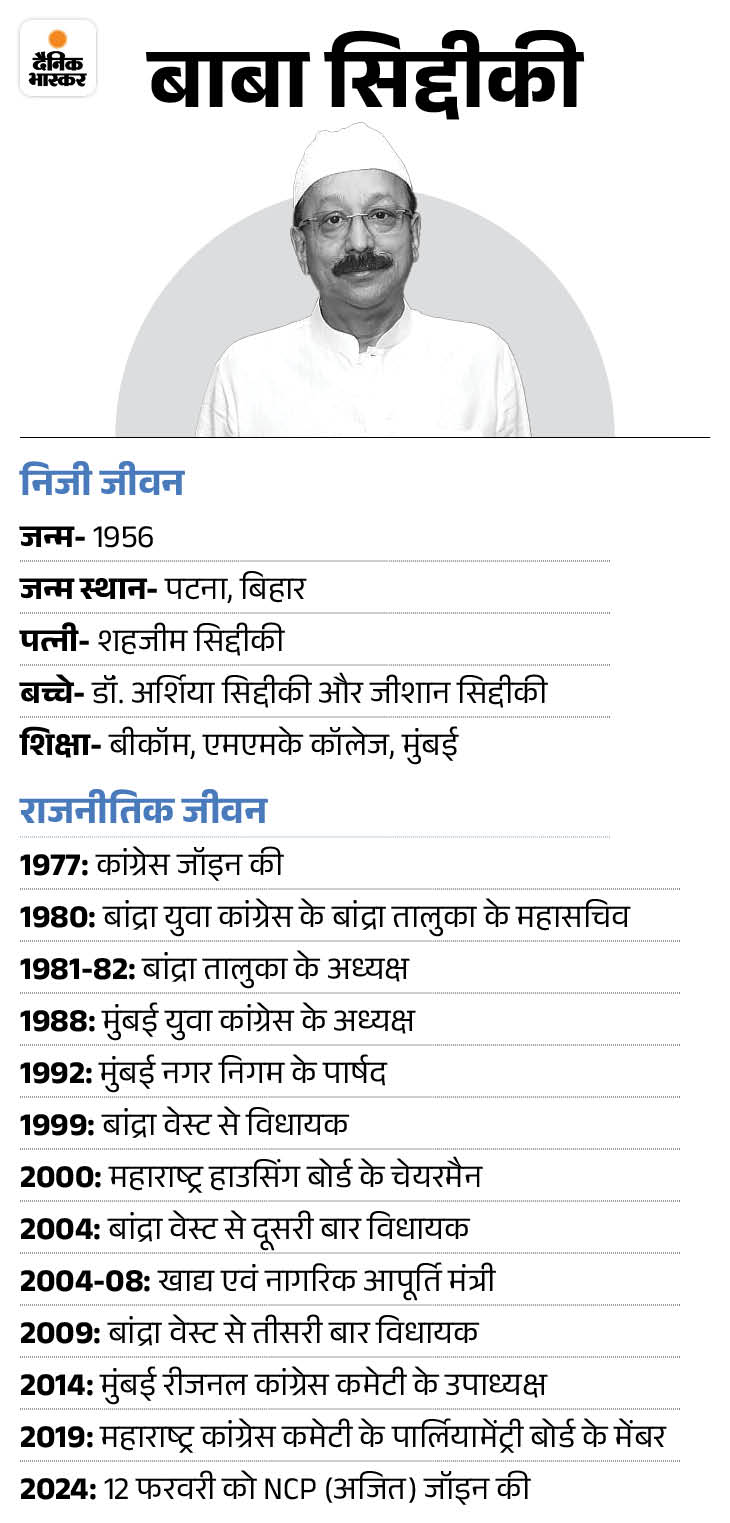 दैनिक भास्कर

बाबा सिद्दीकी

निजी जीवन

जन्म- 1956

जन्म स्थान- पटना, बिहार

पत्नी- शहजीम सिद्दीकी

बच्चे- डॉ. अर्शिया सिद्दीकी और जीशान सिद्दीकी

शिक्षा- बीकॉम, एमएमके कॉलेज, मुंबई

राजनीतिक जीवन

1977: कांग्रेस जॉइन की

1980: बांद्रा युवा कांग्रेस के बांद्रा तालुका के महासचिव

1981-82: बांद्रा तालुका के अध्यक्ष

1988: मुंबई युवा कांग्रेस के अध्यक्ष

1992: मुंबई नगर निगम के पार्षद

1999: बांद्रा वेस्ट से विधायक

2000: महाराष्ट्र हाउसिंग बोर्ड के चेयरमैन

2004: बांद्रा वेस्ट से दूसरी बार विधायक

2004-08: खाद्य एवं नागरिक आपूर्ति मंत्री

2009: बांद्रा वेस्ट से तीसरी बार विधायक

2014: मुंबई रीजनल कांग्रेस कमेटी के उपाध्यक्ष

2019: महाराष्ट्र कांग्रेस कमेटी के पार्लियामेंट्री बोर्ड के मेंबर

2024: 12 फरवरी को NCP (अजित) जॉइन की